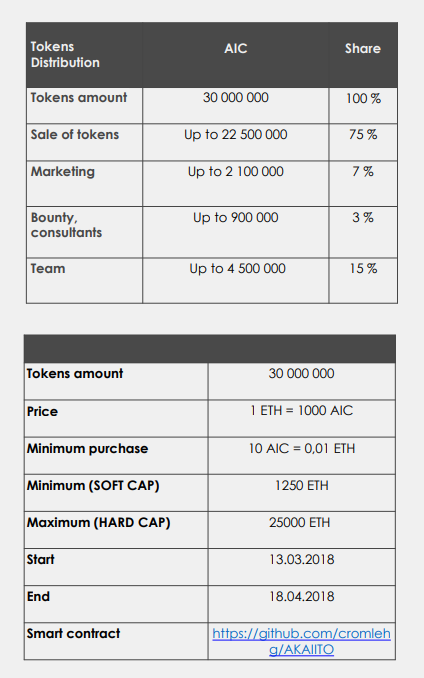 | Tokens Distribution | AIC | Share |
|---|---|---|
| Tokens amount | 30 000 000 | 100 % |
| Sale of tokens | Up to 22 500 000 | 75 % |
| Marketing | Up to 2 100 000 | 7 % |
| Bounty, consultants | Up to 900 000 | 3 % |
| Team | Up to 4 500 000 | 15 % |

| | |
|---|---|
| Tokens amount | 30 000 000 |
| Price | 1 ETH = 1000 AIC |
| Minimum purchase | 10 AIC = 0,01 ETH |
| Minimum (SOFT CAP) | 1250 ETH |
| Maximum (HARD CAP) | 25000 ETH |
| Start | 13.03.2018 |
| End | 18.04.2018 |
| Smart contract | https://github.com/cromlehg/AKAIITO |